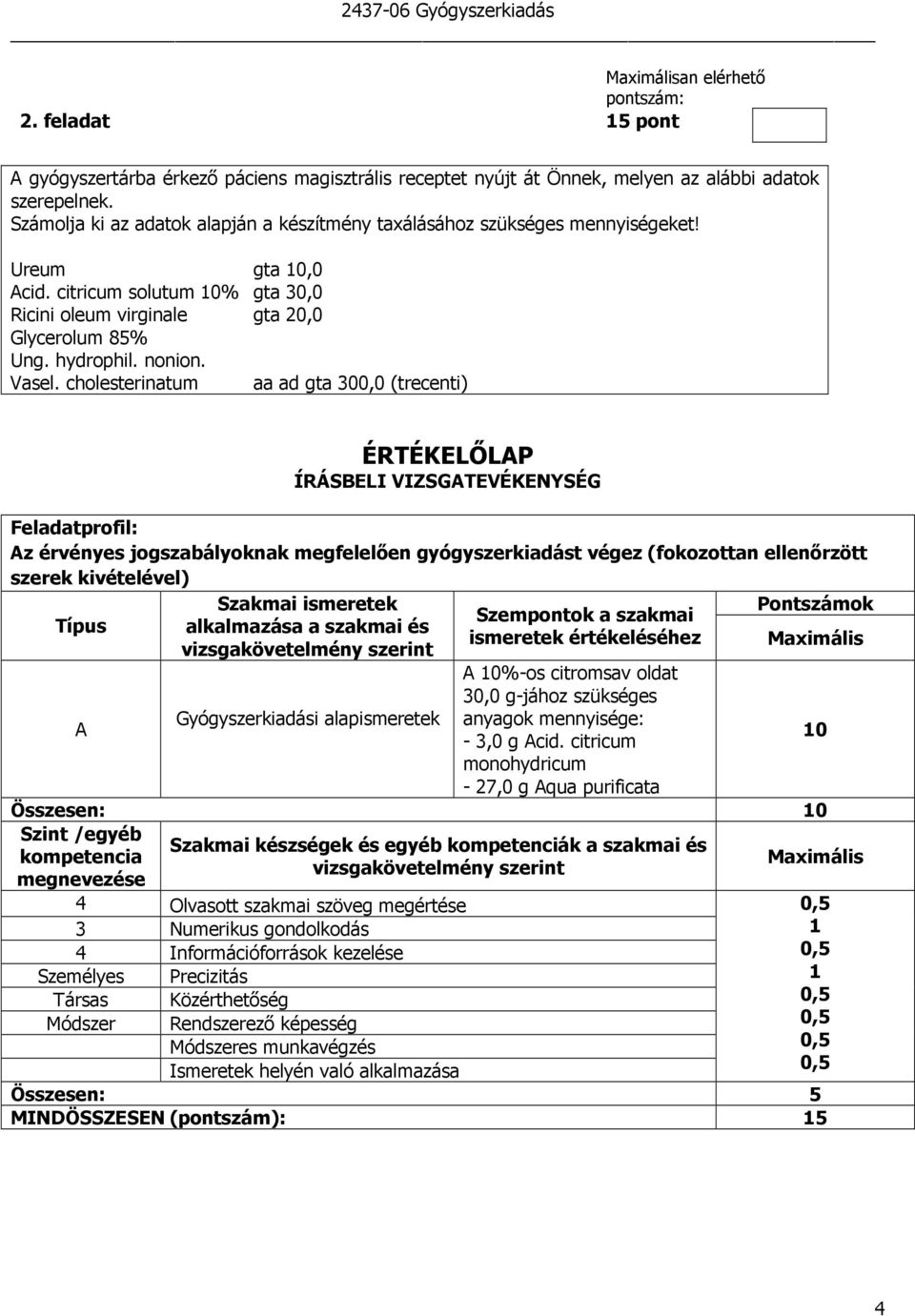 2437-06 Gyógyszerkiadás

2. feladat

Maximálisan elérhető pontszám:
15 pont

A gyógyszertárba érkező páciens magisztrális receptet nyújt át Önnek, melyen az alábbi adatok szerepelnek.
Számolja ki az adatok alapján a készítmény taxálásához szükséges mennyiségeket!

Ureum gta 10,0
Acid. citricum solutum 10% gta 30,0
Ricini oleum virginale gta 20,0
Glycerolum 85%
Ung. hydrophil. nonion.
Vasel. cholesterinatum aa ad gta 300,0 (trecenti)

ÉRTÉKELŐLAP
ÍRÁSBELI VIZSGATEVÉKENYSÉG

Feladatprofil:
Az érvényes jogszabályoknak megfelelően gyógyszerkiadást végez (fokozottan ellenőrzött szerek kivételével)

| Típus | Szakmai ismeretek alkalmazása a szakmai és vizsgakövetelmény szerint | Szempontok a szakmai ismeretek értékeléséhez | Pontszámok Maximális |
|---|---|---|---|
| A | Gyógyszerkiadási alapismeretek | A 10%-os citromsav oldat 30,0 g-jához szükséges anyagok mennyisége: - 3,0 g Acid. citricum monohydricum - 27,0 g Aqua purificata | 10 |
| Összesen: | | | 10 |

| Szint /egyéb kompetencia megnevezése | Szakmai készségek és egyéb kompetenciák a szakmai és vizsgakövetelmény szerint | Maximális |
|---|---|---|
| 4 | Olvasott szakmai szöveg megértése | 0,5 |
| 3 | Numerikus gondolkodás | 1 |
| 4 | Információforrások kezelése | 0,5 |
| Személyes | Precizitás | 1 |
| Társas | Közérthetőség | 0,5 |
| Módszer | Rendszerező képesség | 0,5 |
| | Módszeres munkavégzés | 0,5 |
| | Ismeretek helyén való alkalmazása | 0,5 |
| Összesen: | | 5 |
| MINDÖSSZESEN (pontszám): | | 15 |

4